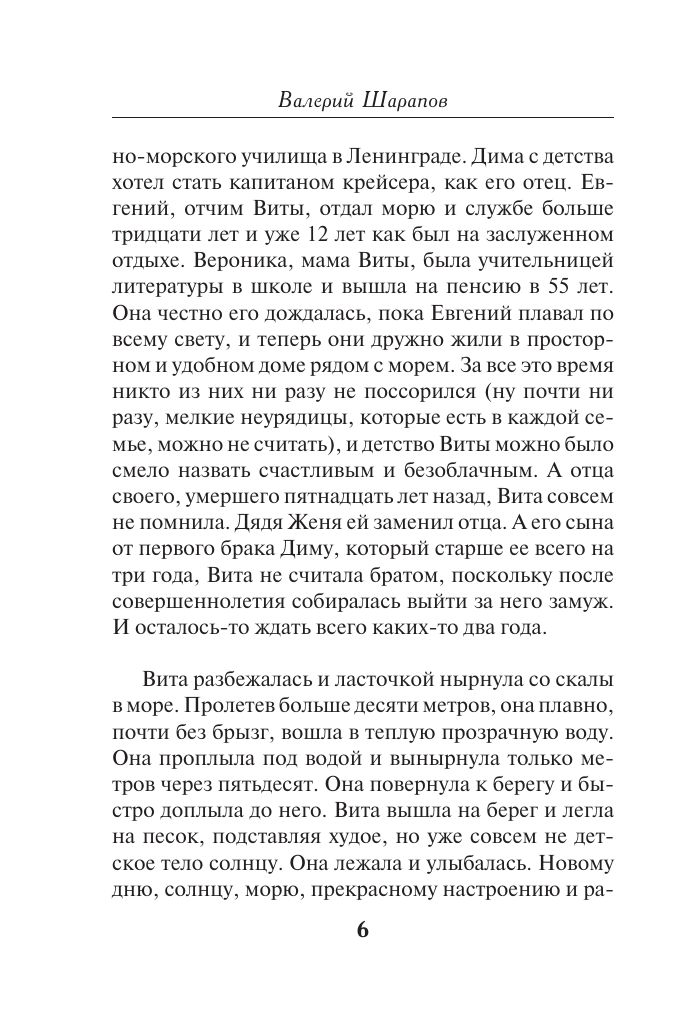 Валерий Шарапов

но-морского училища в Ленинграде. Дима с детства хотел стать капитаном крейсера, как его отец. Евгений, отчим Виты, отдал морю и службе больше тридцати лет и уже 12 лет как был на заслуженном отдыхе. Вероника, мама Виты, была учительницей литературы в школе и вышла на пенсию в 55 лет. Она честно его дождалась, пока Евгений плавал по всему свету, и теперь они дружно жили в просторном и удобном доме рядом с морем. За все это время никто из них ни разу не поссорился (ну почти ни разу, мелкие неурядицы, которые есть в каждой семье, можно не считать), и детство Виты можно было смело назвать счастливым и безоблачным. А отца своего, умершего пятнадцать лет назад, Вита совсем не помнила. Дядя Женя ей заменил отца. А его сына от первого брака Диму, который старше ее всего на три года, Вита не считала братом, поскольку после совершеннолетия собиралась выйти за него замуж. И осталось-то ждать всего каких-то два года.

Вита разбежалась и ласточкой нырнула со скалы в море. Пролетев больше десяти метров, она плавно, почти без брызг, вошла в теплую прозрачную воду. Она проплыла под водой и вынырнула только метров через пятьдесят. Она повернула к берегу и быстро доплыла до него. Вита вышла на берег и легла на песок, подставляя худое, но уже совсем не детское тело солнцу. Она лежала и улыбалась. Новому дню, солнцу, морю, прекрасному настроению и ра-

6